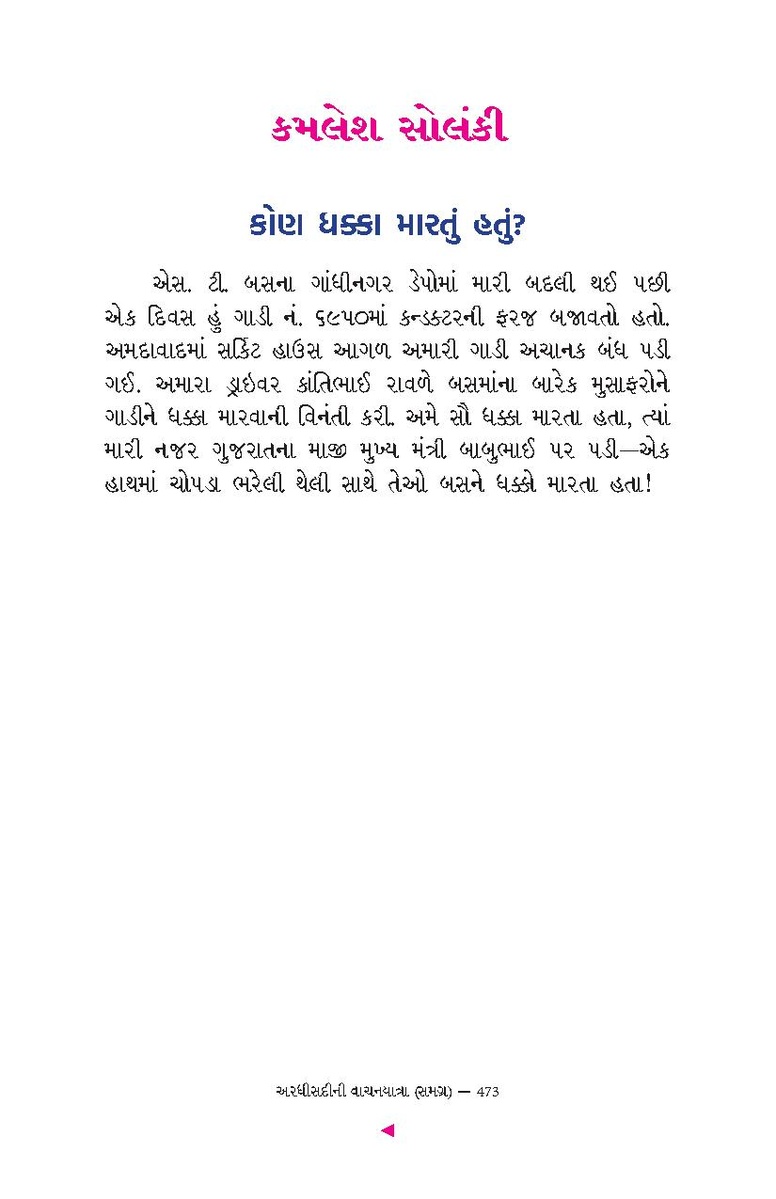 કમલેશ સોલંકી

કોણ ધક્કા મારતું હતું?

એસ. ટી. બસના ગાંધીનગર ડેપોમાં મારી બદલી થઈ પછી એક દિવસ હું ગાડી નં. ૬૯૫૦માં કન્ડક્ટરની ફરજ બજાવતો હતો. અમદાવાદમાં સર્કિટ હાઉસ આગળ અમારી ગાડી અચાનક બંધ પડી ગઈ. અમારા ડ્રાઇવર કાંતિભાઈ રાવળે બસમાંના બારેક મુસાફરોને ગાડીને ધક્કા મારવાની વિનંતી કરી. અમે સૌ ધક્કા મારતા હતા, ત્યાં મારી નજર ગુજરાતના માજી મુખ્ય મંત્રી બાબુભાઈ પર પડી—એક હાથમાં ચોપડા ભરેલી થેલી સાથે તેઓ બસને ધક્કો મારતા હતા!

અરધીસદીની વાચનયાત્રા (સમગ્ર) — 473